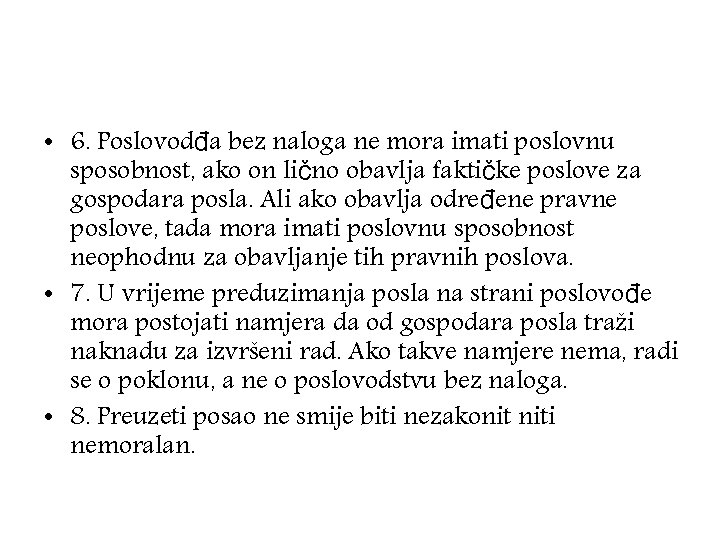 • 6. Poslovodđa bez naloga ne mora imati poslovnu sposobnost, ako on lično obavlja faktičke poslove za gospodara posla. Ali ako obavlja određene pravne poslove, tada mora imati poslovnu sposobnost neophodnu za obavljanje tih pravnih poslova.

• 7. U vrijeme preduzimanja posla na strani poslovođe mora postojati namjera da od gospodara posla traži naknadu za izvršeni rad. Ako takve namjere nema, radi se o poklonu, a ne o poslovodstvu bez naloga.

• 8. Preuzeti posao ne smije biti nezakonit niti nemoralan.